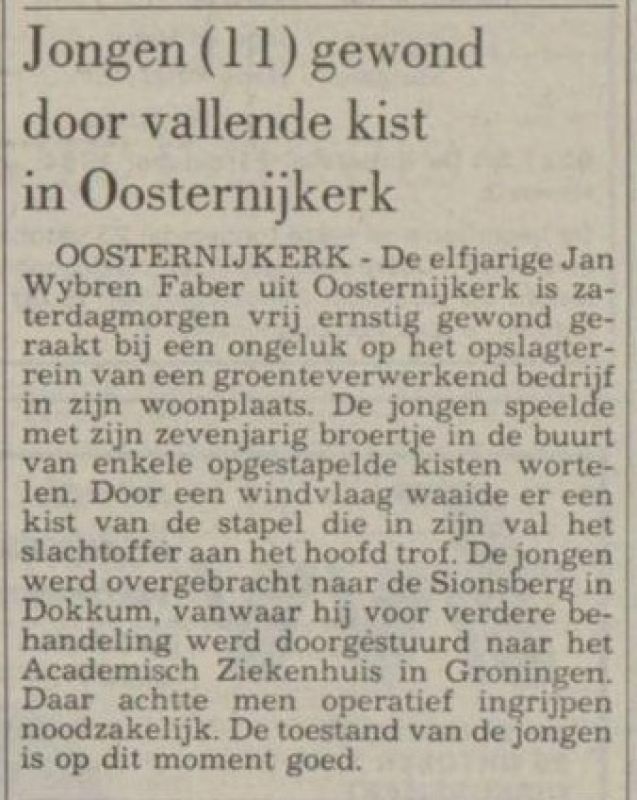 Jongen (11) gewond door vallende kist in Oosternijkerk

OOSTERNIJKERK - De elfjarige Jan Wybren Faber uit Oosternijkerk is zaterdagmorgen vrij ernstig gewond geraakt bij een ongeluk op het opslagterrein van een groenteverwerkend bedrijf in zijn woonplaats. De jongen speelde met zijn zevenjarig broertje in de buurt van enkele opgestapelde kisten wortelen. Door een windvlaag waaide er een kist van de stapel die in zijn val het slachtoffer aan het hoofd trof. De jongen werd overgebracht naar de Sionsberg in Dokkum, vanwaar hij voor verdere behandeling werd doorgestuurd naar het Academisch Ziekenhuis in Groningen. Daar achtte men operatief ingrijpen noodzakelijk. De toestand van de jongen is op dit moment goed.